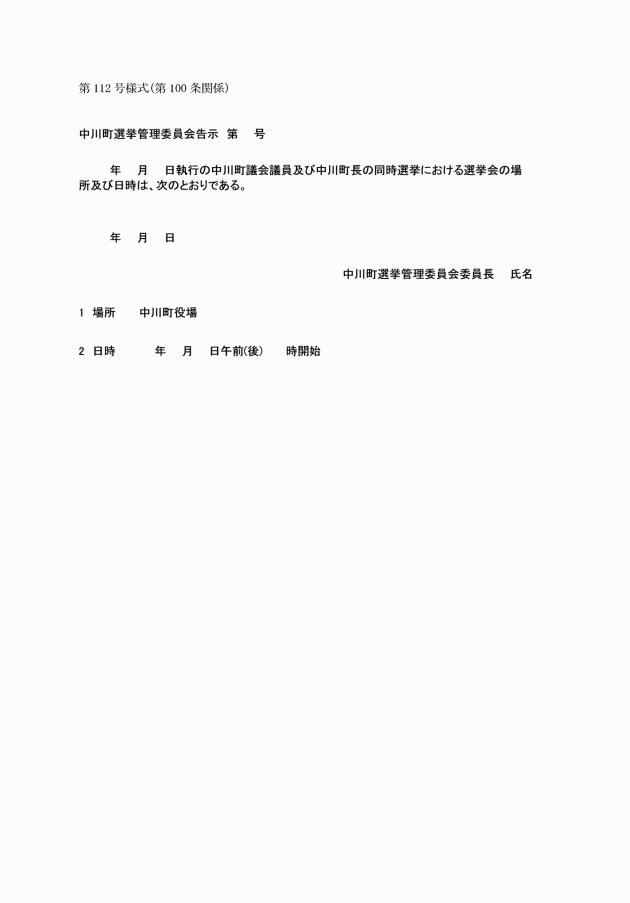 第 112 号様式(第 100 条関係)

中川町選挙管理委員会告示　第　　号

年　　月　　日執行の中川町議会議員及び中川町長の同時選挙における選挙会の場所及び日時は、次のとおりである。

年　　月　　日

中川町選挙管理委員会委員長　　氏名

1　場所　　中川町役場

2　日時　　　年　　月　　日午前(後)　　時開始